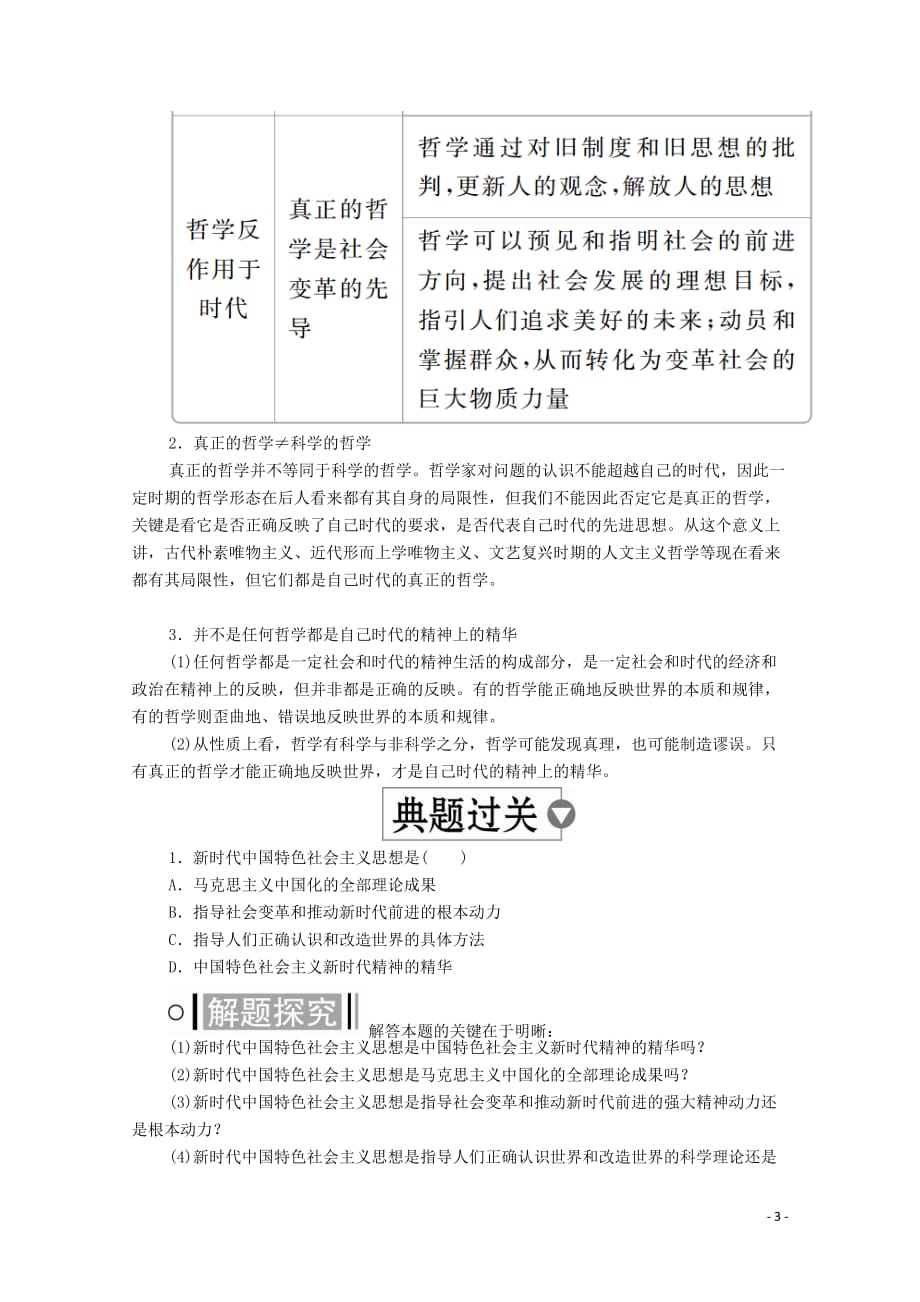 | 哲学反作用于时代 | 真正的哲学是社会变革的先导 | 哲学通过对旧制度和旧思想的批判，更新人的观念，解放人的思想 |
|---|---|---|
| | | 哲学可以预见和指明社会的前进方向，提出社会发展的理想目标，指引人们追求美好的未来；动员和掌握群众，从而转化为变革社会的巨大物质力量 |

2．真正的哲学≠科学的哲学

真正的哲学并不等同于科学的哲学。哲学家对问题的认识不能超越自己的时代，因此一定时期的哲学形态在后人看来都有其自身的局限性，但我们不能因此否定它是真正的哲学，关键是看它是否正确反映了自己时代的要求，是否代表自己时代的先进思想。从这个意义上讲，古代朴素唯物主义、近代形而上学唯物主义、文艺复兴时期的人文主义哲学等现在看来都有其局限性，但它们都是自己时代的真正的哲学。

3．并不是任何哲学都是自己时代的精神上的精华

(1)任何哲学都是一定社会和时代的精神生活的构成部分，是一定社会和时代的经济和政治在精神上的反映，但并非都是正确的反映。有的哲学能正确地反映世界的本质和规律，有的哲学则歪曲地、错误地反映世界的本质和规律。

(2)从性质上看，哲学有科学与非科学之分，哲学可能发现真理，也可能制造谬误。只有真正的哲学才能正确地反映世界，才是自己时代的精神上的精华。

典题过关

1．新时代中国特色社会主义思想是(　　)
A．马克思主义中国化的全部理论成果
B．指导社会变革和推动新时代前进的根本动力
C．指导人们正确认识和改造世界的具体方法
D．中国特色社会主义新时代精神的精华

解题探究 解答本题的关键在于明晰：

(1)新时代中国特色社会主义思想是中国特色社会主义新时代精神的精华吗？

(2)新时代中国特色社会主义思想是马克思主义中国化的全部理论成果吗？

(3)新时代中国特色社会主义思想是指导社会变革和推动新时代前进的强大精神动力还是根本动力？

(4)新时代中国特色社会主义思想是指导人们正确认识世界和改造世界的科学理论还是

- 3 -